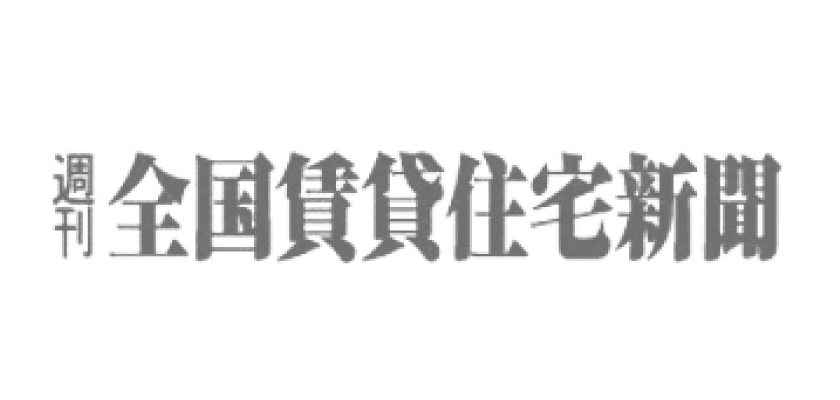 週刊 全国賃貸住宅新聞